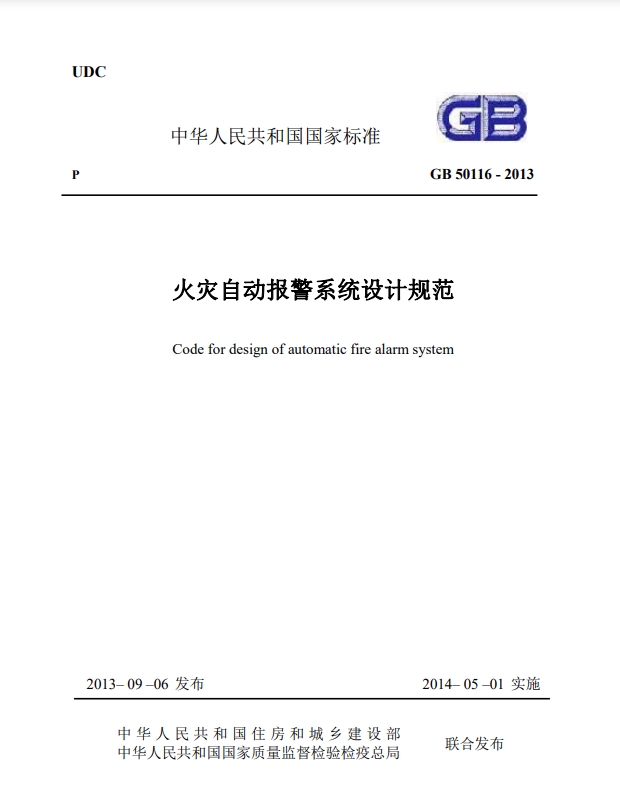 UDC

中华人民共和国国家标准

GB

P

GB 50116 - 2013

火灾自动报警系统设计规范

Code for design of automatic fire alarm system

2013– 09 –06 发布

2014– 05 –01 实施

中华人民共和国住房和城乡建设部
中华人民共和国国家质量监督检验检疫总局

联合发布